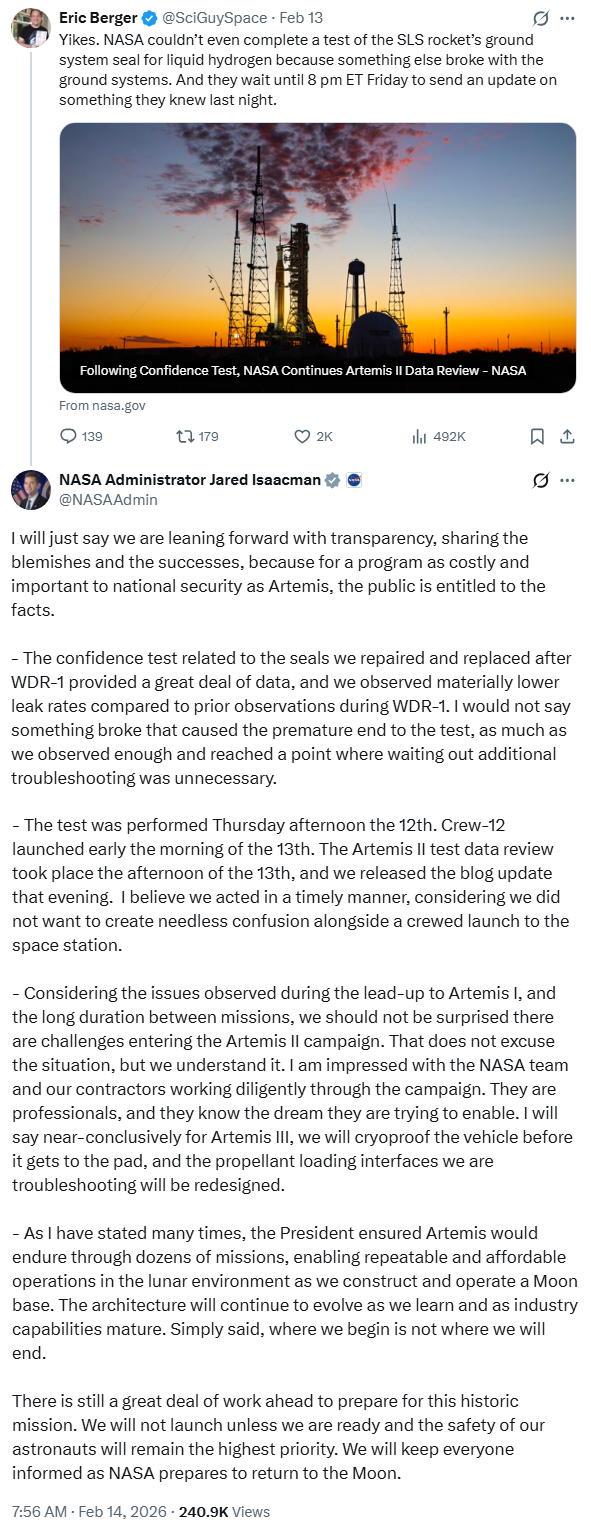 Eric Berger @SciGuySpace · Feb 13

Yikes. NASA couldn't even complete a test of the SLS rocket's ground system seal for liquid hydrogen because something else broke with the ground systems. And they wait until 8 pm ET Friday to send an update on something they knew last night.

Following Confidence Test, NASA Continues Artemis II Data Review - NASA

From nasa.gov

139 179 2K 492K

NASA Administrator Jared Isaacman
@NASAAdmin

I will just say we are leaning forward with transparency, sharing the blemishes and the successes, because for a program as costly and important to national security as Artemis, the public is entitled to the facts.

- The confidence test related to the seals we repaired and replaced after WDR-1 provided a great deal of data, and we observed materially lower leak rates compared to prior observations during WDR-1. I would not say something broke that caused the premature end to the test, as much as we observed enough and reached a point where waiting out additional troubleshooting was unnecessary.

- The test was performed Thursday afternoon the 12th. Crew-12 launched early the morning of the 13th. The Artemis II test data review took place the afternoon of the 13th, and we released the blog update that evening. I believe we acted in a timely manner, considering we did not want to create needless confusion alongside a crewed launch to the space station.

- Considering the issues observed during the lead-up to Artemis I, and the long duration between missions, we should not be surprised there are challenges entering the Artemis II campaign. That does not excuse the situation, but we understand it. I am impressed with the NASA team and our contractors working diligently through the campaign. They are professionals, and they know the dream they are trying to enable. I will say near-conclusively for Artemis III, we will cryoproof the vehicle before it gets to the pad, and the propellant loading interfaces we are troubleshooting will be redesigned.

- As I have stated many times, the President ensured Artemis would endure through dozens of missions, enabling repeatable and affordable operations in the lunar environment as we construct and operate a Moon base. The architecture will continue to evolve as we learn and as industry capabilities mature. Simply said, where we begin is not where we will end.

There is still a great deal of work ahead to prepare for this historic mission. We will not launch unless we are ready and the safety of our astronauts will remain the highest priority. We will keep everyone informed as NASA prepares to return to the Moon.

7:56 AM · Feb 14, 2026 · 240.9K Views